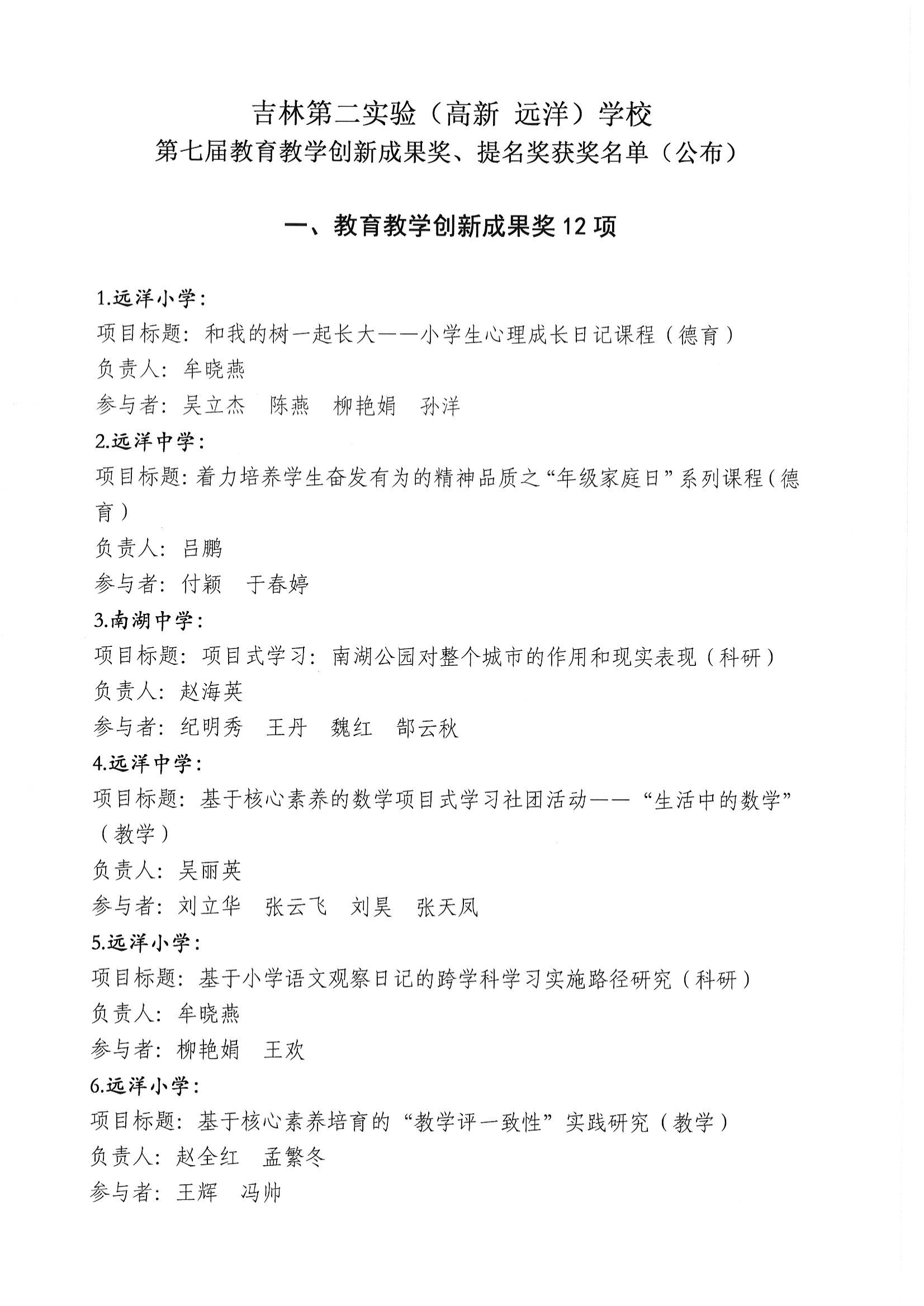 吉林第二实验（高新 远洋）学校
第七届教育教学创新成果奖、提名奖获奖名单（公布）

一、教育教学创新成果奖12项

1.远洋小学：
项目标题：和我的树一起长大——小学生心理成长日记课程（德育）
负责人：牟晓燕
参与者：吴立杰 陈燕 柳艳娟 孙洋

2.远洋中学：
项目标题：着力培养学生奋发有为的精神品质之“年级家庭日”系列课程（德育）
负责人：吕鹏
参与者：付颖 于春婷

3.南湖中学：
项目标题：项目式学习：南湖公园对整个城市的作用和现实表现（科研）
负责人：赵海英
参与者：纪明秀 王丹 魏红 郜云秋

4.远洋中学：
项目标题：基于核心素养的数学项目式学习社团活动——“生活中的数学”（教学）
负责人：吴丽英
参与者：刘立华 张云飞 刘昊 张天凤

5.远洋小学：
项目标题：基于小学语文观察日记的跨学科学习实施路径研究（科研）
负责人：牟晓燕
参与者：柳艳娟 王欢

6.远洋小学：
项目标题：基于核心素养培育的“教学评一致性”实践研究（教学）
负责人：赵全红 孟繁冬
参与者：王辉 冯帅